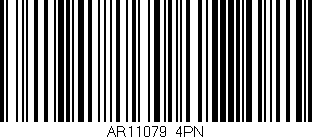 AR11079 4PN